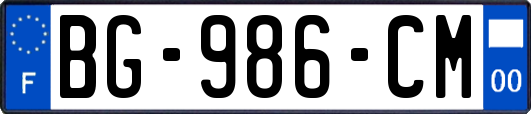 F
BG-986-CM
00